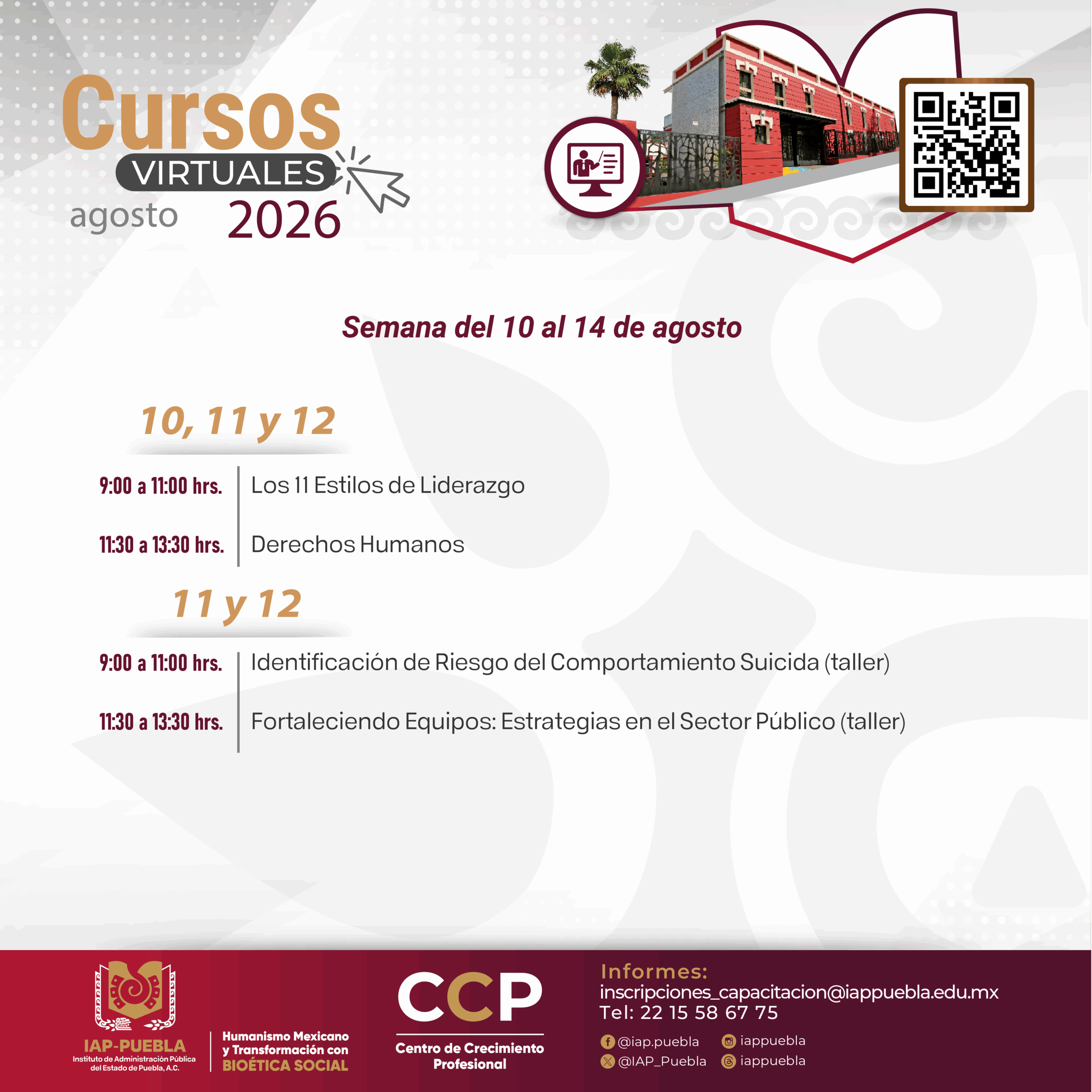 Cursos
VIRTUALES
agosto 2026

Semana del 10 al 14 de agosto

10, 11 y 12

9:00 a 11:00 hrs. Los 11 Estilos de Liderazgo

11:30 a 13:30 hrs. Derechos Humanos

11 y 12

9:00 a 11:00 hrs. Identificación de Riesgo del Comportamiento Suicida (taller)

11:30 a 13:30 hrs. Fortaleciendo Equipos: Estrategias en el Sector Público (taller)

IAP-PUEBLA
Instituto de Administración Pública del Estado de Puebla, A.C.

Humanismo Mexicano y Transformación con BIOÉTICA SOCIAL

CCP
Centro de Crecimiento Profesional

Informes:
inscripciones_capacitacion@iappuebla.edu.mx
Tel: 22 15 58 67 75

@iap.puebla
@IAP_Puebla
iappuebla
iappuebla